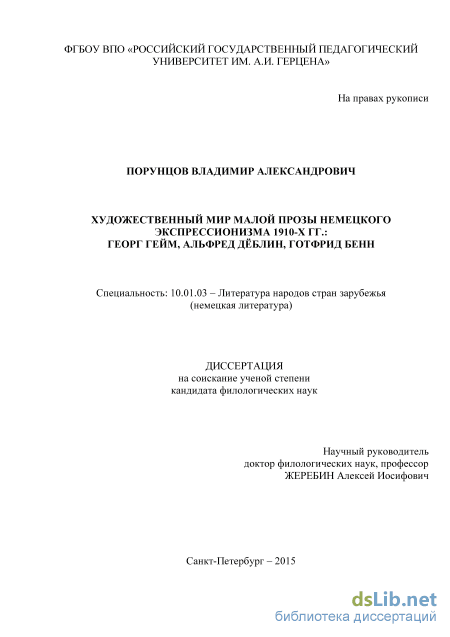 ФГБОУ ВПО «РОССИЙСКИЙ ГОСУДАРСТВЕННЫЙ ПЕДАГОГИЧЕСКИЙ УНИВЕРСИТЕТ ИМ. А.И. ГЕРЦЕНА»

На правах рукописи

ПОРУНЦОВ ВЛАДИМИР АЛЕКСАНДРОВИЧ

ХУДОЖЕСТВЕННЫЙ МИР МАЛОЙ ПРОЗЫ НЕМЕЦКОГО ЭКСПРЕССИОНИЗМА 1910-Х ГГ.: ГЕОРГ ГЕЙМ, АЛЬФРЕД ДЁБЛИН, ГОТФРИД БЕНН

Специальность: 10.01.03 – Литература народов стран зарубежья (немецкая литература)

ДИССЕРТАЦИЯ
на соискание ученой степени
кандидата филологических наук

Научный руководитель
доктор филологических наук, профессор
ЖЕРЕБИН Алексей Иосифович

Санкт-Петербург – 2015

dsLib.net
библиотека диссертаций